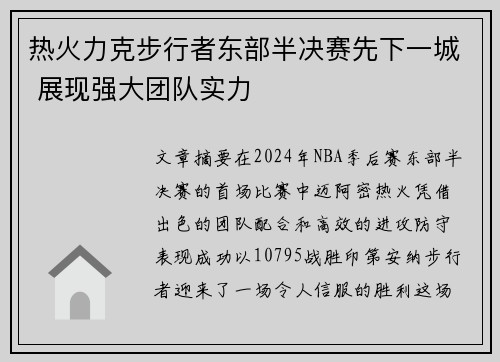 热火力克步行者东部半决赛先下一城 展现强大团队实力

文章摘要在2024年NBA季后赛东部半决赛的首场比赛中迈阿密热火凭借出色的团队配合和高效的进攻防守表现成功以10795战胜印第安纳步行者迎来了一场令人信服的胜利这场